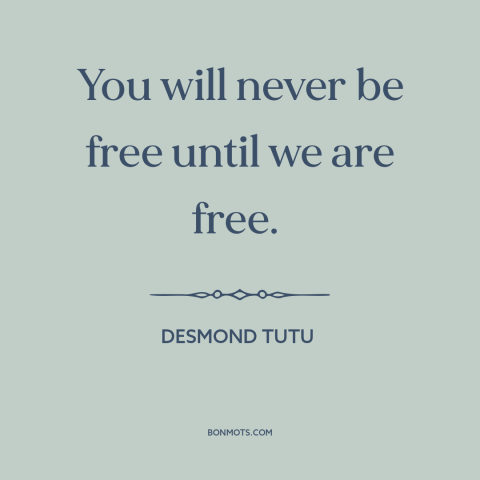 You will never be free until we are free.

DESMOND TUTU

BONMOTS.COM